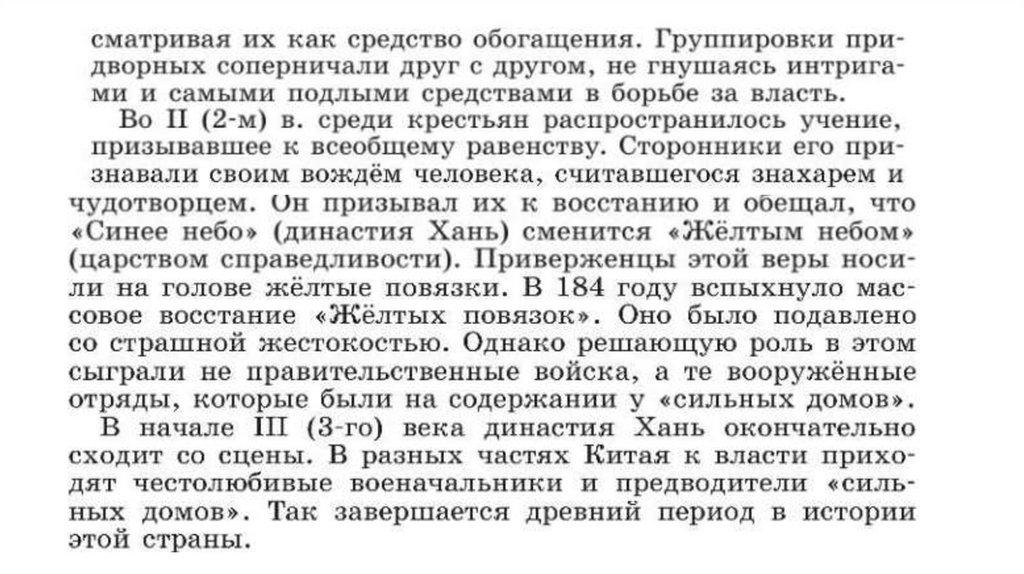 сматривая их как средство обогащения. Группировки придворных соперничали друг с другом, не гнушаясь интригами и самыми подлыми средствами в борьбе за власть.

Во II (2-м) в. среди крестьян распространилось учение, призывавшее к всеобщему равенству. Сторонники его признавали своим вождём человека, считавшегося знахарем и чудотворцем. Он призывал их к восстанию и обещал, что «Синее небо» (династия Хань) сменится «Жёлтым небом» (царством справедливости). Приверженцы этой веры носили на голове жёлтые повязки. В 184 году вспыхнуло массовое восстание «Жёлтых повязок». Оно было подавлено со страшной жестокостью. Однако решающую роль в этом сыграли не правительственные войска, а те вооружённые отряды, которые были на содержании у «сильных домов».

В начале III (3-го) века династия Хань окончательно сходит со сцены. В разных частях Китая к власти приходят честолюбивые военачальники и предводители «сильных домов». Так завершается древний период в истории этой страны.